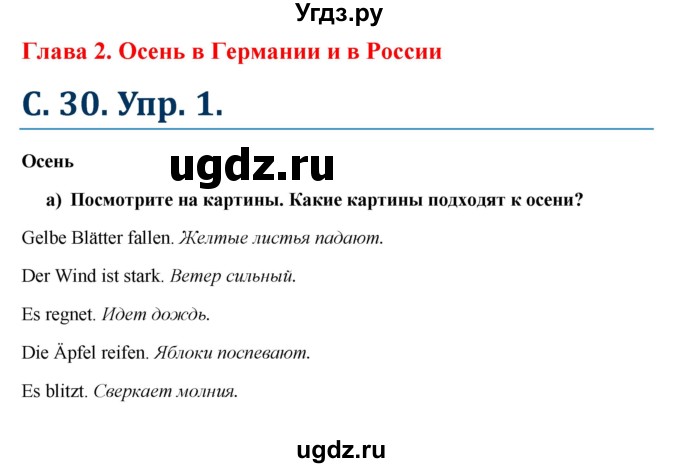 Угдз.ру

Глава 2. Осень в Германии и в России

С. 30. Упр. 1.

Осень

ugdz.ru

а) Посмотрите на картины. Какие картины подходят к осени?

Gelbe Blätter fallen. Желтые листья падают.

Der Wind ist stark. Ветер сильный.

Es regnet. Идет дождь.

Die Äpfel reifen. Яблоки поспевают.

Es blitzt. Сверкает молния.

ugdz.ru